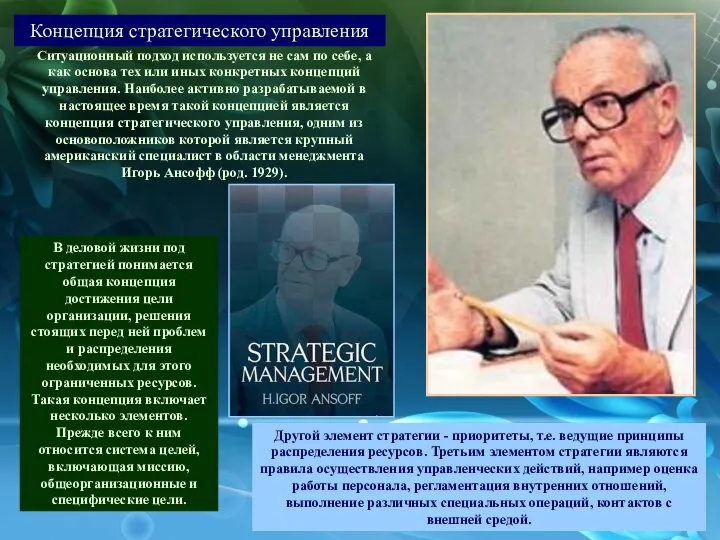 Концепция стратегического управления

Ситуационный подход используется не сам по себе, а как основа тех или иных конкретных концепций управления. Наиболее активно разрабатываемой в настоящее время такой концепцией является концепция стратегического управления, одним из основоположников которой является крупный американский специалист в области менеджмента Игорь Ансофф (род. 1929).

В деловой жизни под стратегией понимается общая концепция достижения цели организации, решения стоящих перед ней проблем и распределения необходимых для этого ограниченных ресурсов. Такая концепция включает несколько элементов. Прежде всего к ним относится система целей, включающая миссию, общеорганизационные и специфические цели.

STRATEGIC MANAGEMENT
H.IGOR ANSOFF

Другой элемент стратегии - приоритеты, т.е. ведущие принципы распределения ресурсов. Третьим элементом стратегии являются правила осуществления управленческих действий, например оценка работы персонала, регламентация внутренних отношений, выполнение различных специальных операций, контактов с внешней средой.